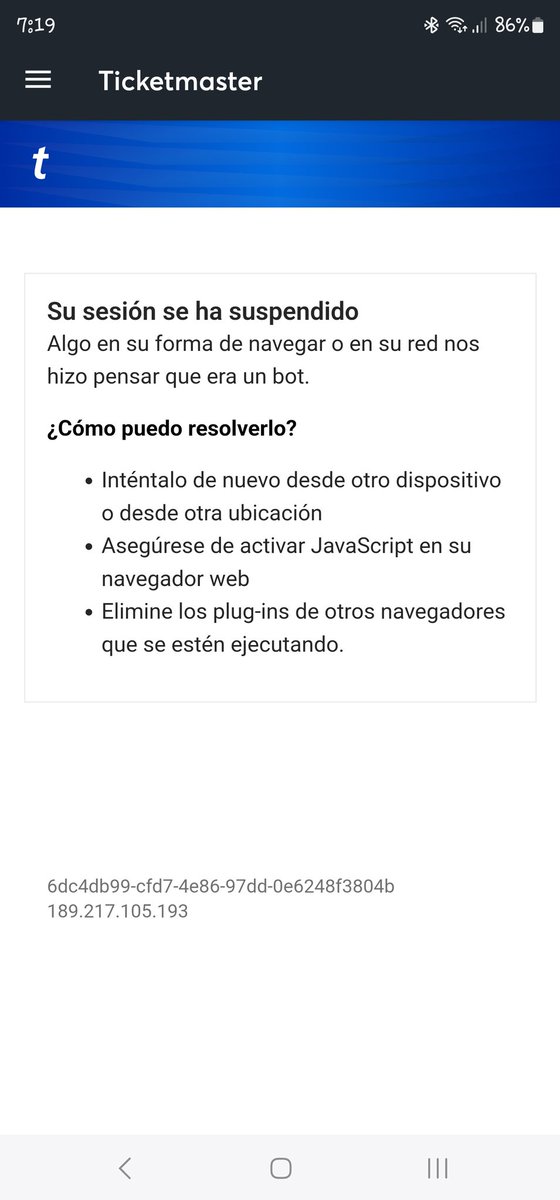 7:19 86%

Ticketmaster

t

Su sesión se ha suspendido
Algo en su forma de navegar o en su red nos hizo pensar que era un bot.

¿Cómo puedo resolverlo?

- Inténtalo de nuevo desde otro dispositivo o desde otra ubicación
- Asegúrese de activar JavaScript en su navegador web
- Elimine los plug-ins de otros navegadores que se estén ejecutando.

6dc4db99-cfd7-4e86-97dd-0e6248f3804b
189.217.105.193